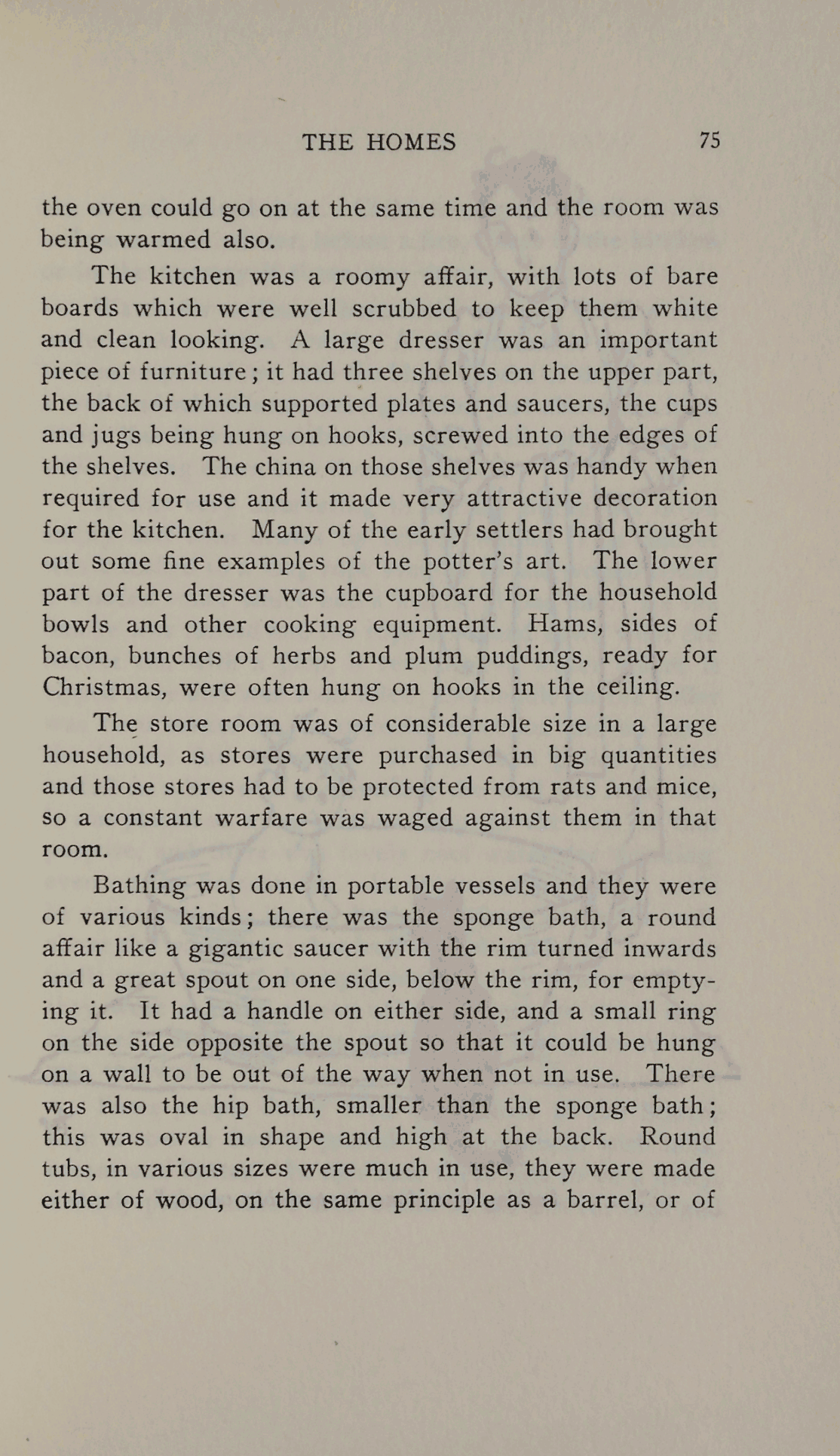 THE HOMES 75

the oven could go on at the same time and the room was being warmed also.

The kitchen was a roomy affair, with lots of bare boards which were well scrubbed to keep them white and clean looking. A large dresser was an important piece of furniture; it had three shelves on the upper part, the back of which supported plates and saucers, the cups and jugs being hung on hooks, screwed into the edges of the shelves. The china on those shelves was handy when required for use and it made very attractive decoration for the kitchen. Many of the early settlers had brought out some fine examples of the potter's art. The lower part of the dresser was the cupboard for the household bowls and other cooking equipment. Hams, sides of bacon, bunches of herbs and plum puddings, ready for Christmas, were often hung on hooks in the ceiling.

The store room was of considerable size in a large household, as stores were purchased in big quantities and those stores had to be protected from rats and mice, so a constant warfare was waged against them in that room.

Bathing was done in portable vessels and they were of various kinds; there was the sponge bath, a round affair like a gigantic saucer with the rim turned inwards and a great spout on one side, below the rim, for emptying it. It had a handle on either side, and a small ring on the side opposite the spout so that it could be hung on a wall to be out of the way when not in use. There was also the hip bath, smaller than the sponge bath; this was oval in shape and high at the back. Round tubs, in various sizes were much in use, they were made either of wood, on the same principle as a barrel, or of